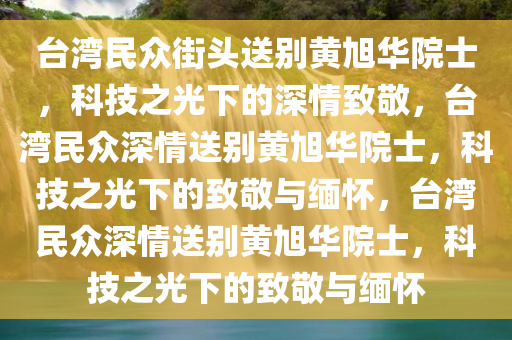 台湾民众街头送别黄旭华院士，科技之光下的深情致敬，台湾民众深情送别黄旭华院士，科技之光下的致敬与缅怀，台湾民众深情送别黄旭华院士，科技之光下的致敬与缅怀